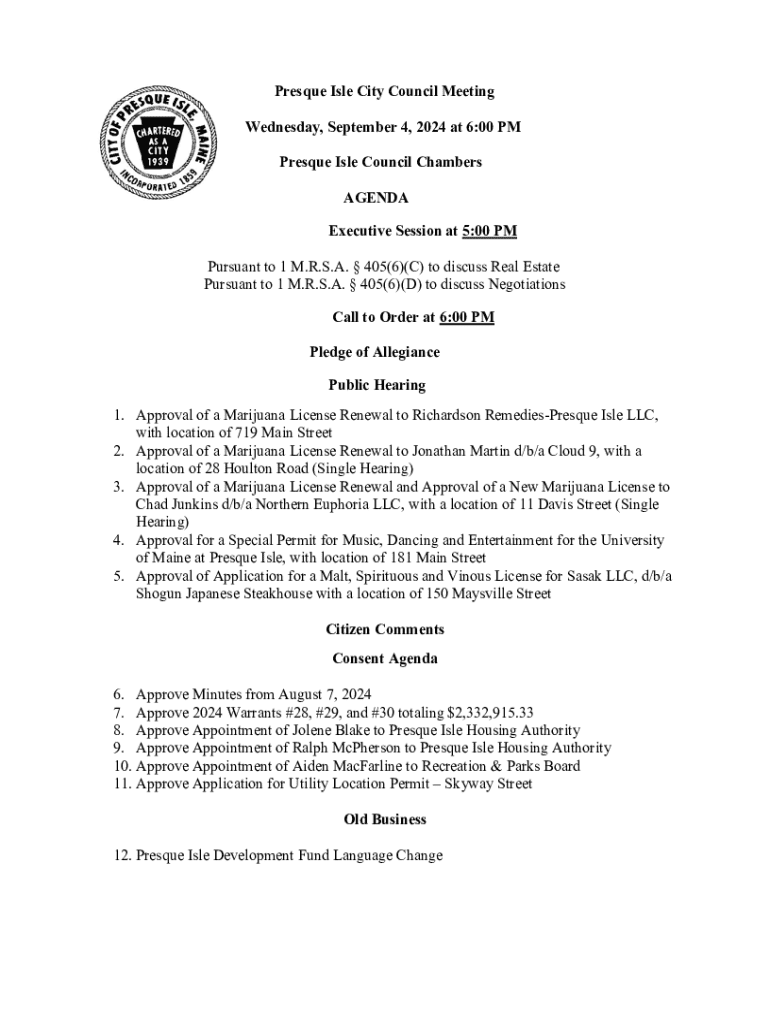 CITY OF PRESQUE ISLE, MAINE
CHARTERED AS A CITY 1939
INCORPORATED 1859

Presque Isle City Council Meeting

Wednesday, September 4, 2024 at 6:00 PM

Presque Isle Council Chambers

AGENDA

Executive Session at 5:00 PM

Pursuant to 1 M.R.S.A. § 405(6)(C) to discuss Real Estate
Pursuant to 1 M.R.S.A. § 405(6)(D) to discuss Negotiations

Call to Order at 6:00 PM

Pledge of Allegiance

Public Hearing

1. Approval of a Marijuana License Renewal to Richardson Remedies-Presque Isle LLC, with location of 719 Main Street
2. Approval of a Marijuana License Renewal to Jonathan Martin d/b/a Cloud 9, with a location of 28 Houlton Road (Single Hearing)
3. Approval of a Marijuana License Renewal and Approval of a New Marijuana License to Chad Junkins d/b/a Northern Euphoria LLC, with a location of 11 Davis Street (Single Hearing)
4. Approval for a Special Permit for Music, Dancing and Entertainment for the University of Maine at Presque Isle, with location of 181 Main Street
5. Approval of Application for a Malt, Spirituous and Vinous License for Sasak LLC, d/b/a Shogun Japanese Steakhouse with a location of 150 Maysville Street

Citizen Comments

Consent Agenda

6. Approve Minutes from August 7, 2024
7. Approve 2024 Warrants #28, #29, and #30 totaling $2,332,915.33
8. Approve Appointment of Jolene Blake to Presque Isle Housing Authority
9. Approve Appointment of Ralph McPherson to Presque Isle Housing Authority
10. Approve Appointment of Aiden MacFarline to Recreation & Parks Board
11. Approve Application for Utility Location Permit – Skyway Street

Old Business

12. Presque Isle Development Fund Language Change